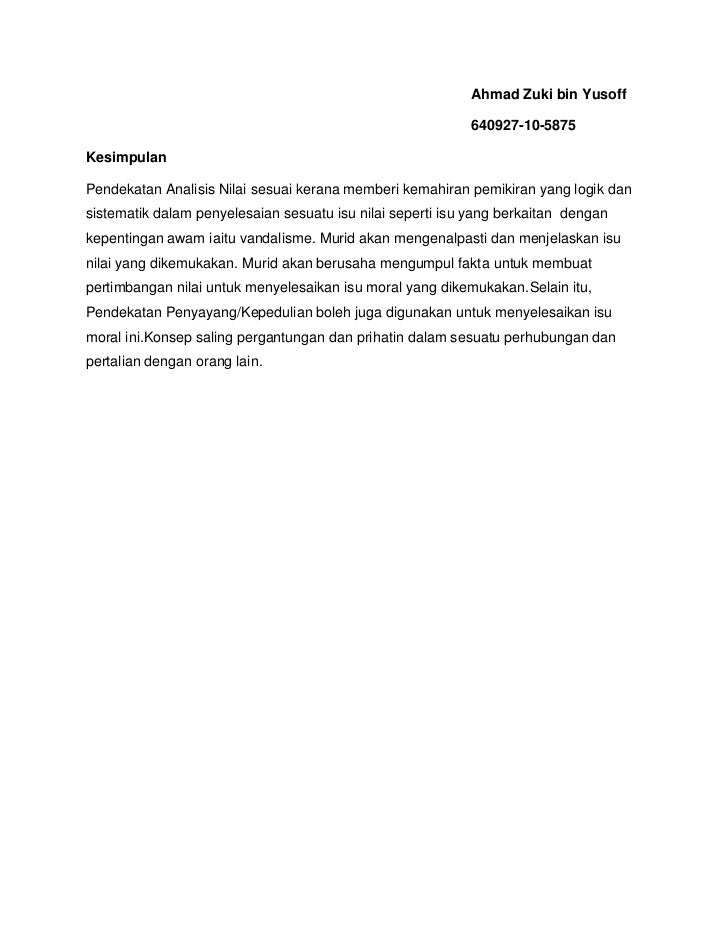 Ahmad Zuki bin Yusoff

640927-10-5875

Kesimpulan

Pendekatan Analisis Nilai sesuai kerana memberi kemahiran pemikiran yang logik dan sistematik dalam penyelesaian sesuatu isu nilai seperti isu yang berkaitan dengan kepentingan awam iaitu vandalisme. Murid akan mengenalpasti dan menjelaskan isu nilai yang dikemukakan. Murid akan berusaha mengumpul fakta untuk membuat pertimbangan nilai untuk menyelesaikan isu moral yang dikemukakan.Selain itu, Pendekatan Penyayang/Kepedulian boleh juga digunakan untuk menyelesaikan isu moral ini.Konsep saling pergantungan dan prihatin dalam sesuatu perhubungan dan pertalian dengan orang lain.